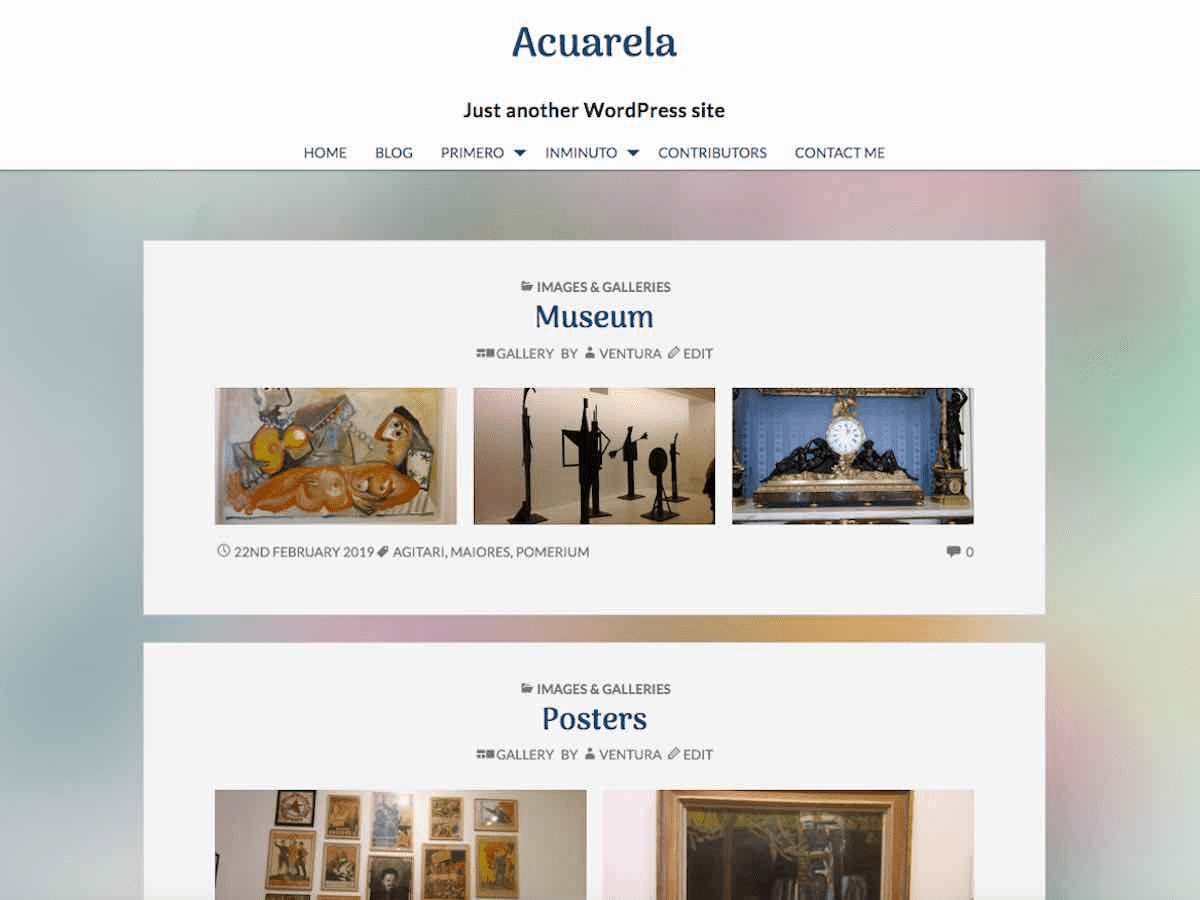 Acuarela

Just another WordPress site

HOME BLOG PRIMERO INMINUTO CONTRIBUTORS CONTACT ME

IMAGES & GALLERIES

Museum

GALLERY BY VENTURA EDIT

22ND FEBRUARY 2019 AGITARI, MAIORES, POMERIUM

0

IMAGES & GALLERIES

Posters

GALLERY BY VENTURA EDIT